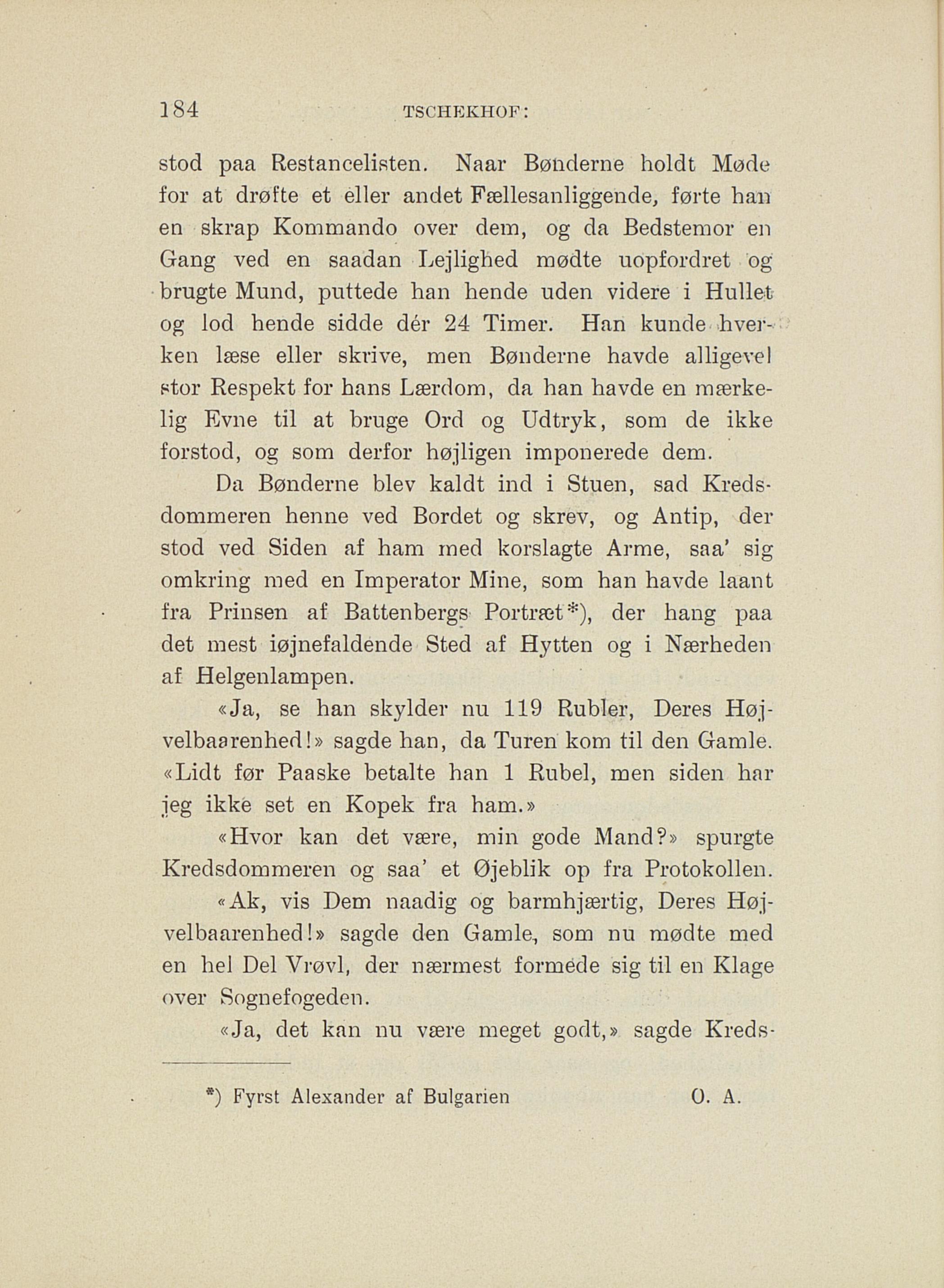 184 TSCHEKHOF:

stod paa Restancelisten. Naar Bønderne holdt Møde for at drøfte et eller andet Fællesanliggende, førte han en skrap Kommando over dem, og da Bedstemor en Gang ved en saadan Lejlighed mødte uopfordret og brugte Mund, puttede han hende uden videre i Hullet og lod hende sidde dér 24 Timer. Han kunde hverken læse eller skrive, men Bønderne havde alligevel stor Respekt for hans Lærdom, da han havde en mærkelig Evne til at bruge Ord og Udtryk, som de ikke forstod, og som derfor højligen imponerede dem.

Da Bønderne blev kaldt ind i Stuen, sad Kredsdommeren henne ved Bordet og skrev, og Antip, der stod ved Siden af ham med korslagte Arme, saa' sig omkring med en Imperator Mine, som han havde laant fra Prinsen af Battenbergs Portræt*), der hang paa det mest iøjnefaldende Sted af Hytten og i Nærheden af Helgenlampen.

«Ja, se han skylder nu 119 Rubler, Deres Højvelbaarenhed!» sagde han, da Turen kom til den Gamle. «Lidt før Paaske betalte han 1 Rubel, men siden har jeg ikke set en Kopek fra ham.»

«Hvor kan det være, min gode Mand?» spurgte Kredsdommeren og saa' et Øjeblik op fra Protokollen.

«Ak, vis Dem naadig og barmhjærtig, Deres Højvelbaarenhed!» sagde den Gamle, som nu mødte med en hel Del Vrøvl, der nærmest formede sig til en Klage over Sognefogeden.

«Ja, det kan nu være meget godt,» sagde Kreds-

*) Fyrst Alexander af Bulgarien O. A.